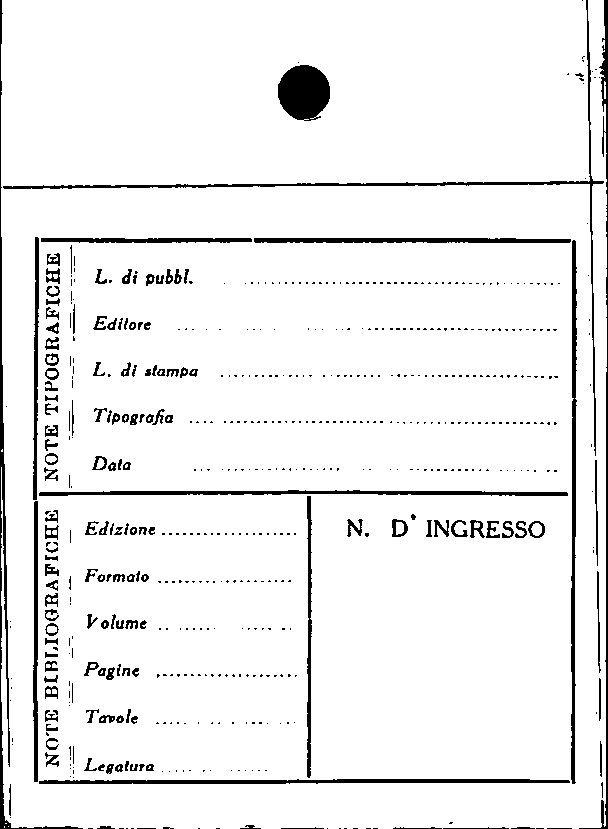 NOTE TIPOGRAFICHE

L. di pubbl. ____

Editore ____

L. di stampa ____

Tipografia ____

Data ____

NOTE BIBLIOGRAFICHE

Edizione ____

Formato ____

Volume ____

Pagine ____

Tavole ____

Legatura ____

N. D' INGRESSO